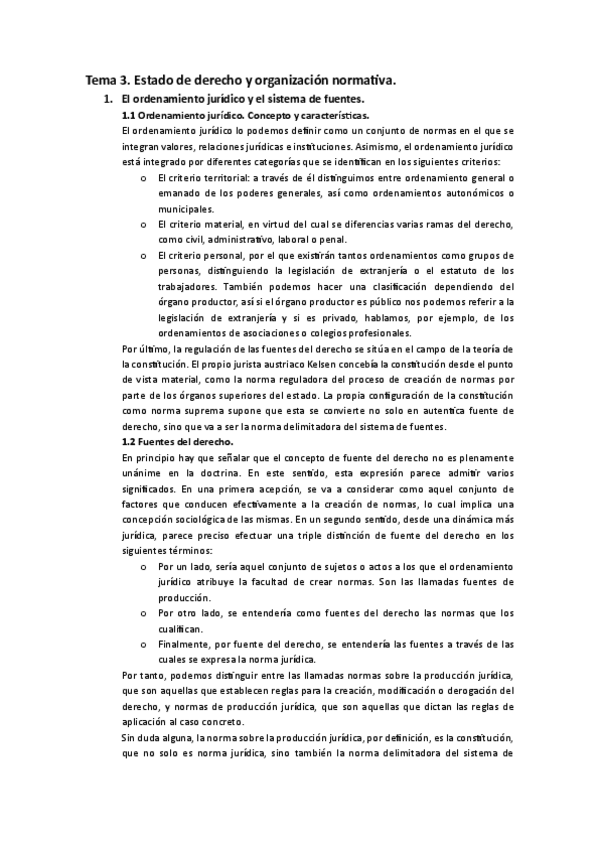 Tema 3. Estado de derecho y organización normativa.

1. El ordenamiento jurídico y el sistema de fuentes.

1.1 Ordenamiento jurídico. Concepto y características.

El ordenamiento jurídico lo podemos definir como un conjunto de normas en el que se integran valores, relaciones jurídicas e instituciones. Asimismo, el ordenamiento jurídico está integrado por diferentes categorías que se identifican en los siguientes criterios:

o El criterio territorial: a través de él distinguimos entre ordenamiento general o emanado de los poderes generales, así como ordenamientos autonómicos o municipales.

o El criterio material, en virtud del cual se diferencias varias ramas del derecho, como civil, administrativo, laboral o penal.

o El criterio personal, por el que existirán tantos ordenamientos como grupos de personas, distinguiendo la legislación de extranjería o el estatuto de los trabajadores. También podemos hacer una clasificación dependiendo del órgano productor, así si el órgano productor es público nos podemos referir a la legislación de extranjería y si es privado, hablamos, por ejemplo, de los ordenamientos de asociaciones o colegios profesionales.

Por último, la regulación de las fuentes del derecho se sitúa en el campo de la teoría de la constitución. El propio jurista austriaco Kelsen concebía la constitución desde el punto de vista material, como la norma reguladora del proceso de creación de normas por parte de los órganos superiores del estado. La propia configuración de la constitución como norma suprema supone que esta se convierte no solo en autentica fuente de derecho, sino que va a ser la norma delimitadora del sistema de fuentes.

1.2 Fuentes del derecho.

En principio hay que señalar que el concepto de fuente del derecho no es plenamente unánime en la doctrina. En este sentido, esta expresión parece admitir varios significados. En una primera acepción, se va a considerar como aquel conjunto de factores que conducen efectivamente a la creación de normas, lo cual implica una concepción sociológica de las mismas. En un segundo sentido, desde una dinámica más jurídica, parece preciso efectuar una triple distinción de fuente del derecho en los siguientes términos:

o Por un lado, sería aquel conjunto de sujetos o actos a los que el ordenamiento jurídico atribuye la facultad de crear normas. Son las llamadas fuentes de producción.

o Por otro lado, se entendería como fuentes del derecho las normas que los cualifican.

o Finalmente, por fuente del derecho, se entendería las fuentes a través de las cuales se expresa la norma jurídica.

Por tanto, podemos distinguir entre las llamadas normas sobre la producción jurídica, que son aquellas que establecen reglas para la creación, modificación o derogación del derecho, y normas de producción jurídica, que son aquellas que dictan las reglas de aplicación al caso concreto.

Sin duda alguna, la norma sobre la producción jurídica, por definición, es la constitución, que no solo es norma jurídica, sino también la norma delimitadora del sistema de